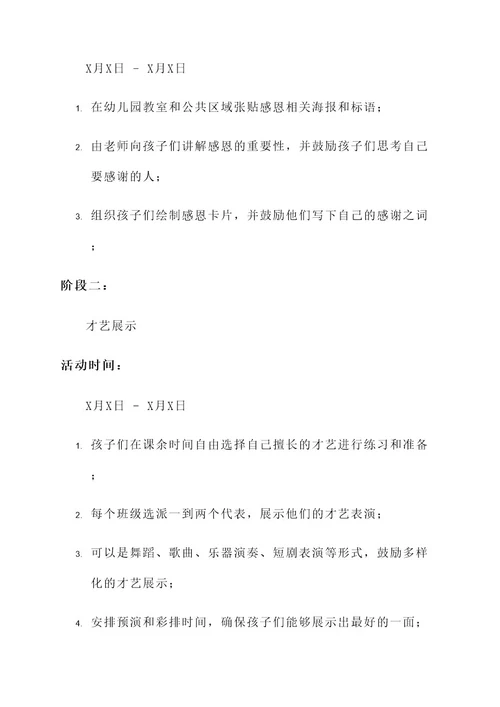 X月X日 - X月X日

1. 在幼儿园教室和公共区域张贴感恩相关海报和标语；

2. 由老师向孩子们讲解感恩的重要性，并鼓励孩子们思考自己要感谢的人；

3. 组织孩子们绘制感恩卡片，并鼓励他们写下自己的感谢之词；

阶段二：

才艺展示

活动时间：

X月X日 - X月X日

1. 孩子们在课余时间自由选择自己擅长的才艺进行练习和准备；

2. 每个班级选派一到两个代表，展示他们的才艺表演；

3. 可以是舞蹈、歌曲、乐器演奏、短剧表演等形式，鼓励多样化的才艺展示；

4. 安排预演和彩排时间，确保孩子们能够展示出最好的一面；